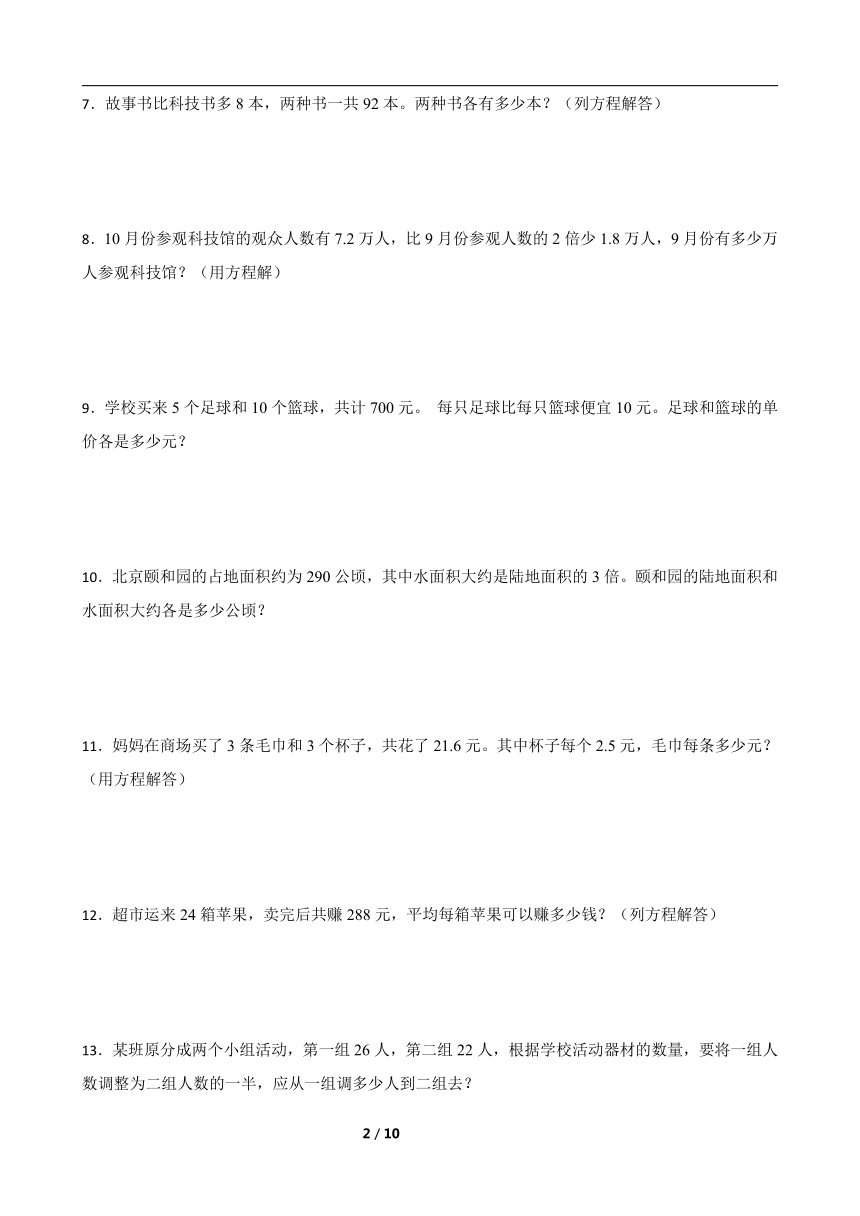 7．故事书比科技书多 8 本，两种书一共 92 本。两种书各有多少本？（列方程解答）

8．10 月份参观科技馆的观众人数有 7.2 万人，比 9 月份参观人数的 2 倍少 1.8 万人，9 月份有多少万人参观科技馆？（用方程解）

9．学校买来 5 个足球和 10 个篮球，共计 700 元。 每只足球比每只篮球便宜 10 元。足球和篮球的单价各是多少元？

10．北京颐和园的占地面积约为 290 公顷，其中水面积大约是陆地面积的 3 倍。颐和园的陆地面积和水面积大约各是多少公顷？

11．妈妈在商场买了 3 条毛巾和 3 个杯子，共花了 21.6 元。其中杯子每个 2.5 元，毛巾每条多少元？（用方程解答）

12．超市运来 24 箱苹果，卖完后共赚 288 元，平均每箱苹果可以赚多少钱？（列方程解答）

13．某班原分成两个小组活动，第一组 26 人，第二组 22 人，根据学校活动器材的数量，要将一组人数调整为二组人数的一半，应从一组调多少人到二组去？

2 / 10